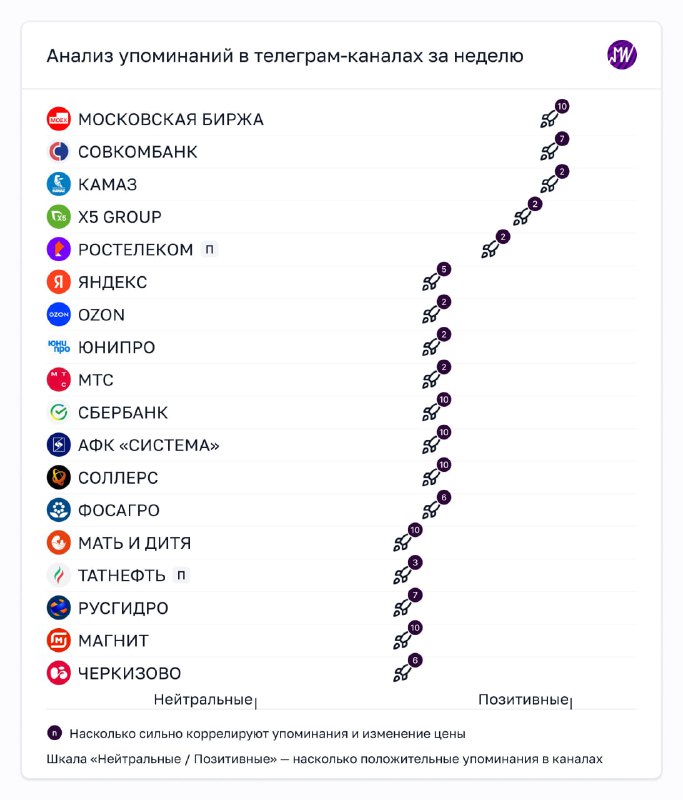 Анализ упоминаний в телеграм-каналах за неделю

MW

МОСКОВСКАЯ БИРЖА 10
СОВКОМБАНК 7
КАМАЗ 2
X5 GROUP 2
РОСТЕЛЕКОМ п 2
ЯНДЕКС 5
OZON 2
ЮНИПРО 2
МТС 2
СБЕРБАНК 10
АФК «СИСТЕМА» 10
СОЛЛЕРС 10
ФОСАГРО 6
МАТЬ И ДИТЯ 10
ТАТНЕФТЬ п 3
РУСГИДРО 7
МАГНИТ 10
ЧЕРКИЗОВО 6

Нейтральные Позитивные

n Насколько сильно коррелируют упоминания и изменение цены

Шкала «Нейтральные / Позитивные» — насколько положительные упоминания в каналах